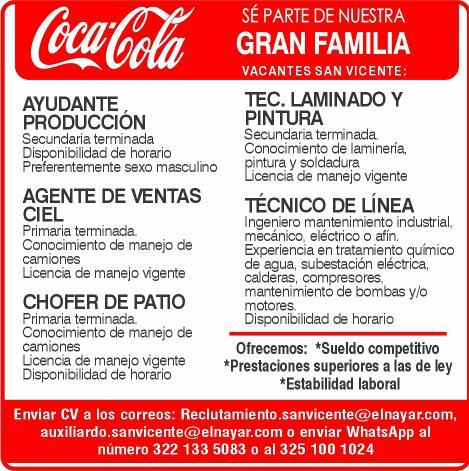 Coca-Cola

SÉ PARTE DE NUESTRA
GRAN FAMILIA
VACANTES SAN VICENTE:

AYUDANTE PRODUCCIÓN
Secundaria terminada
Disponibilidad de horario
Preferentemente sexo masculino

AGENTE DE VENTAS CIEL
Primaria terminada.
Conocimiento de manejo de camiones
Licencia de manejo vigente

CHOFER DE PATIO
Primaria terminada.
Conocimiento de manejo de camiones
Licencia de manejo vigente
Disponibilidad de horario

TEC. LAMINADO Y PINTURA
Secundaria terminada.
Conocimiento de laminería, pintura y soldadura
Licencia de manejo vigente

TÉCNICO DE LÍNEA
Ingeniero mantenimiento industrial, mecánico, eléctrico o afín.
Experiencia en tratamiento químico de agua, subestación eléctrica, calderas, compresores, mantenimiento de bombas y/o motores.
Disponibilidad de horario

Ofrecemos: *Sueldo competitivo
*Prestaciones superiores a las de ley
*Estabilidad laboral

Enviar CV a los correos: Reclutamiento.sanvicente@elnayar.com, auxiliardo.sanvicente@elnayar.com o enviar WhatsApp al número 322 133 5083 o al 325 100 1024